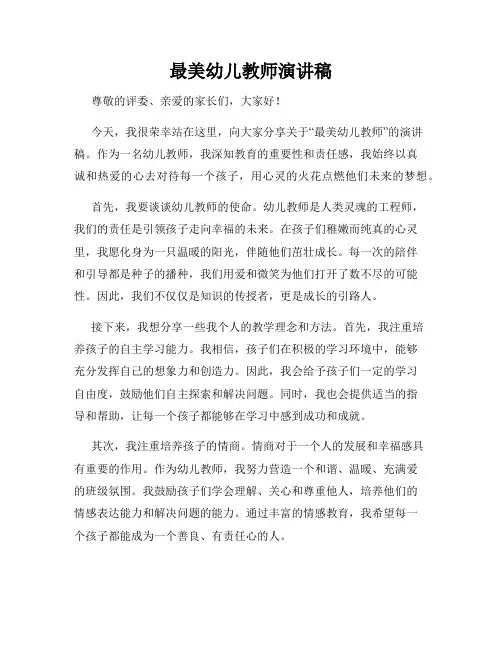 最美幼儿教师演讲稿

尊敬的评委、亲爱的家长们，大家好！

今天，我很荣幸站在这里，向大家分享关于“最美幼儿教师”的演讲稿。作为一名幼儿教师，我深知教育的重要性和责任感，我始终以真诚和热爱的心去对待每一个孩子，用心灵的火花点燃他们未来的梦想。

首先，我要谈谈幼儿教师的使命。幼儿教师是人类灵魂的工程师，我们的责任是引领孩子走向幸福的未来。在孩子们稚嫩而纯真的心灵里，我愿化身为一只温暖的阳光，伴随他们茁壮成长。每一次的陪伴和引导都是种子的播种，我们用爱和微笑为他们打开了数不尽的可能性。因此，我们不仅仅是知识的传授者，更是成长的引路人。

接下来，我想分享一些我个人的教学理念和方法。首先，我注重培养孩子的自主学习能力。我相信，孩子们在积极的学习环境中，能够充分发挥自己的想象力和创造力。因此，我会给予孩子们一定的学习自由度，鼓励他们自主探索和解决问题。同时，我也会提供适当的指导和帮助，让每一个孩子都能够在学习中感到成功和成就。

其次，我注重培养孩子的情商。情商对于一个人的发展和幸福感具有重要的作用。作为幼儿教师，我努力营造一个和谐、温暖、充满爱的班级氛围。我鼓励孩子们学会理解、关心和尊重他人，培养他们的情感表达能力和解决问题的能力。通过丰富的情感教育，我希望每一个孩子都能成为一个善良、有责任心的人。